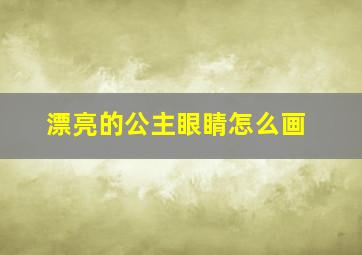 漂亮的公主眼睛怎么画